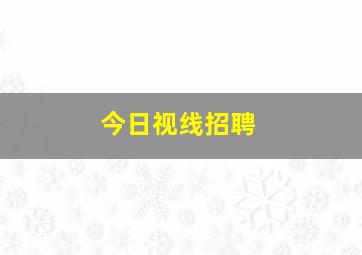 今日视线招聘